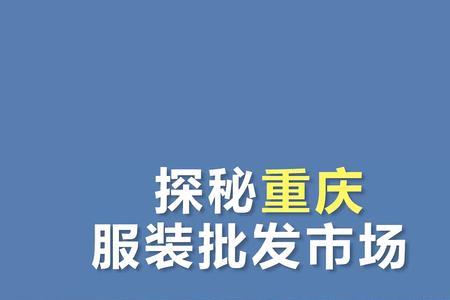 探秘重庆
服装批发市场